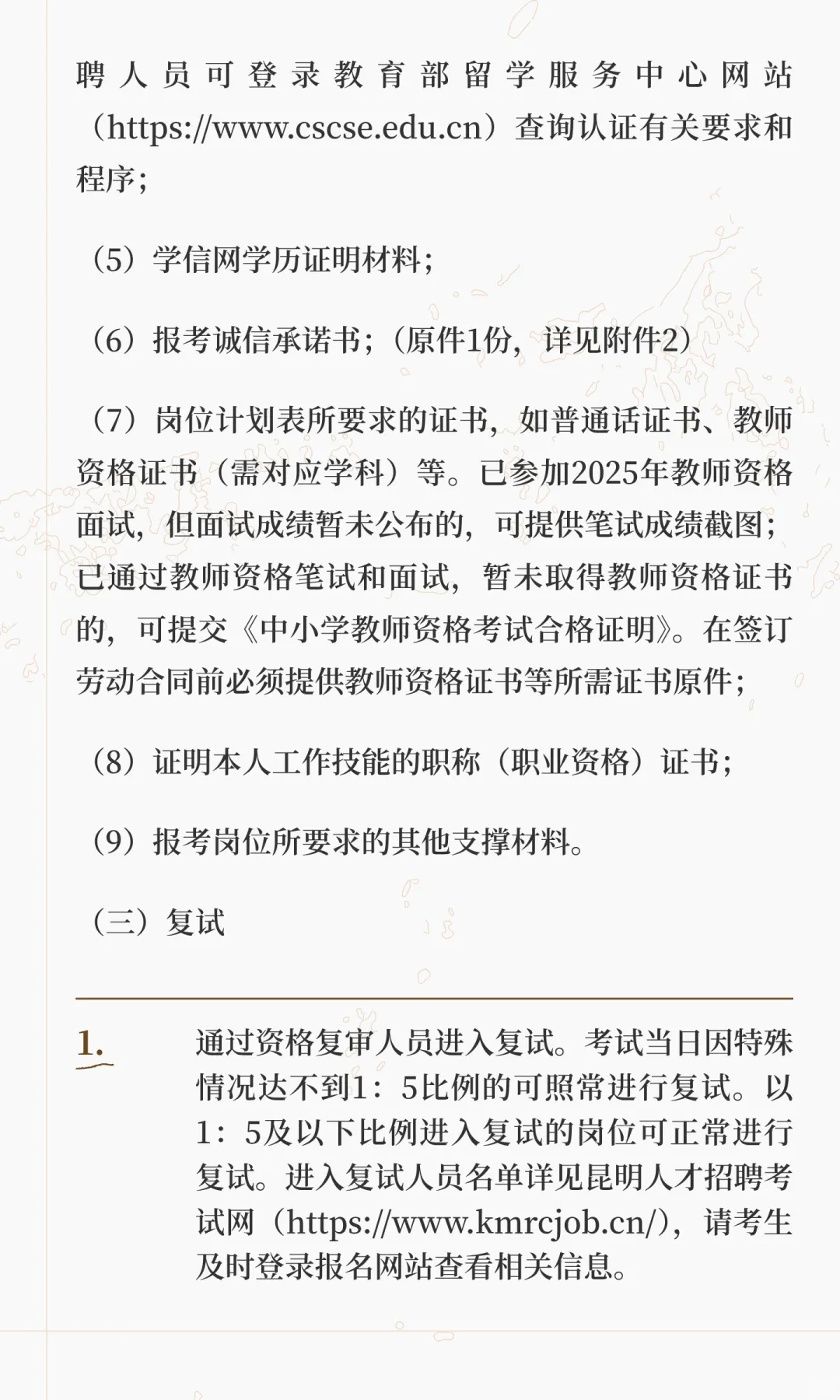 聘人员可登录教育部留学服务中心网站（https://www.cscse.edu.cn）查询认证有关要求和程序；

（5）学信网学历证明材料；

（6）报考诚信承诺书；（原件1份，详见附件2）

（7）岗位计划表所要求的证书，如普通话证书、教师资格证书（需对应学科）等。已参加2025年教师资格面试，但面试成绩暂未公布的，可提供笔试成绩截图；已通过教师资格笔试和面试，暂未取得教师资格证书的，可提交《中小学教师资格考试合格证明》。在签订劳动合同前必须提供教师资格证书等所需证书原件；

（8）证明本人工作技能的职称（职业资格）证书；

（9）报考岗位所要求的其他支撑材料。

（三）复试

1. 通过资格复审人员进入复试。考试当日因特殊情况达不到1：5比例的可照常进行复试。以1：5及以下比例进入复试的岗位可正常进行复试。进入复试人员名单详见昆明人才招聘考试网（https://www.kmrcjob.cn/），请考生及时登录报名网站查看相关信息。